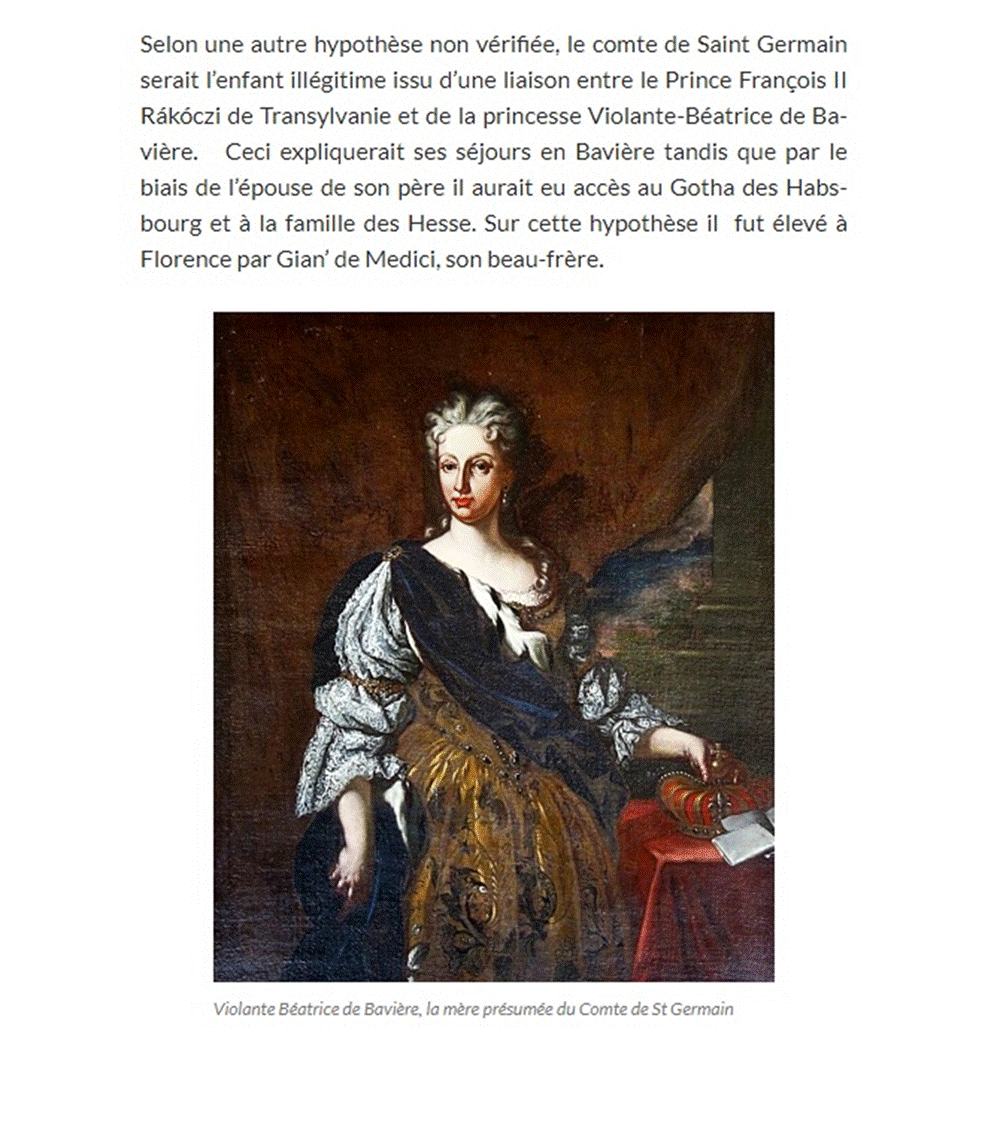 Selon une autre hypothèse non vérifiée, le comte de Saint Germain serait l'enfant illégitime issu d'une liaison entre le Prince François II Rákóczi de Transylvanie et de la princesse Violante-Béatrice de Bavière. Ceci expliquerait ses séjours en Bavière tandis que par le biais de l'épouse de son père il aurait eu accès au Gotha des Habsbourg et à la famille des Hesse. Sur cette hypothèse il fut élevé à Florence par Gian' de Medici, son beau-frère.

Violante Béatrice de Bavière, la mère présumée du Comte de St Germain